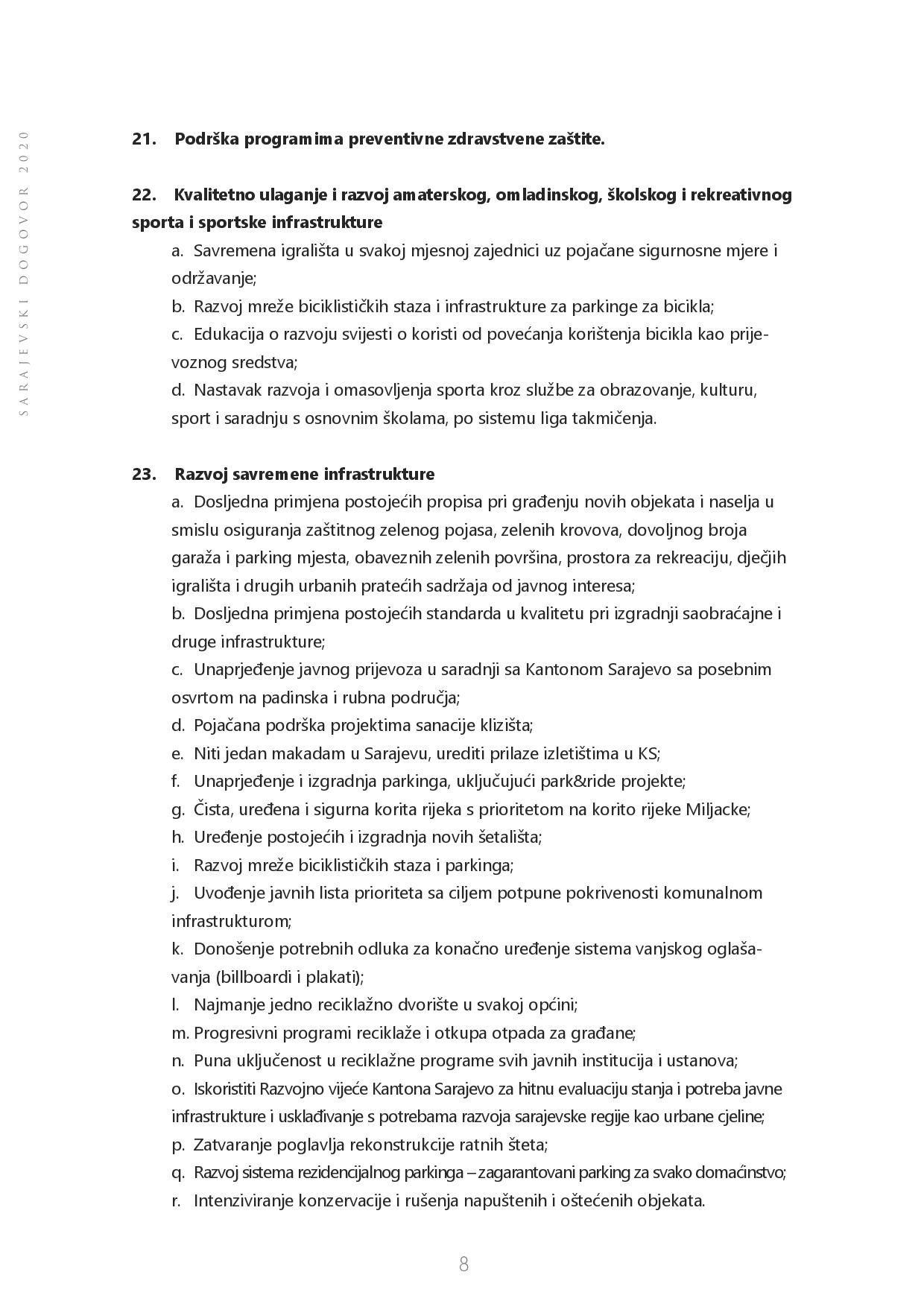 SARAJEVSKI DOGOVOR 2020

21. Podrška programima preventivne zdravstvene zaštite.

22. Kvalitetno ulaganje i razvoj amaterskog, omladinskog, školskog i rekreativnog sporta i sportske infrastrukture

a. Savremena igrališta u svakoj mjesnoj zajednici uz pojačane sigurnosne mjere i održavanje;
b. Razvoj mreže biciklističkih staza i infrastrukture za parkinge za bicikla;
c. Edukacija o razvoju svijesti o koristi od povećanja korištenja bicikla kao prijevoznog sredstva;
d. Nastavak razvoja i omasovljenja sporta kroz službe za obrazovanje, kulturu, sport i saradnju s osnovnim školama, po sistemu liga takmičenja.

23. Razvoj savremene infrastrukture

a. Dosljedna primjena postojećih propisa pri građenju novih objekata i naselja u smislu osiguranja zaštitnog zelenog pojasa, zelenih krovova, dovoljnog broja garaža i parking mjesta, obaveznih zelenih površina, prostora za rekreaciju, dječjih igrališta i drugih urbanih pratećih sadržaja od javnog interesa;
b. Dosljedna primjena postojećih standarda u kvalitetu pri izgradnji saobraćajne i druge infrastrukture;
c. Unaprjeđenje javnog prijevoza u saradnji sa Kantonom Sarajevo sa posebnim osvrtom na padinska i rubna područja;
d. Pojačana podrška projektima sanacije klizišta;
e. Niti jedan makadam u Sarajevu, urediti prilaze izletištima u KS;
f. Unaprjeđenje i izgradnja parkinga, uključujući park&ride projekte;
g. Čista, uređena i sigurna korita rijeka s prioritetom na korito rijeke Miljacke;
h. Uređenje postojećih i izgradnja novih šetališta;
i. Razvoj mreže biciklističkih staza i parkinga;
j. Uvođenje javnih lista prioriteta sa ciljem potpune pokrivenosti komunalnom infrastrukturom;
k. Donošenje potrebnih odluka za konačno uređenje sistema vanjskog oglašavanja (billboardi i plakati);
l. Najmanje jedno reciklažno dvorište u svakoj općini;
m. Progresivni programi reciklaže i otkupa otpada za građane;
n. Puna uključenost u reciklažne programe svih javnih institucija i ustanova;
o. Iskoristiti Razvojno vijeće Kantona Sarajevo za hitnu evaluaciju stanja i potreba javne infrastrukture i usklađivanje s potrebama razvoja sarajevske regije kao urbane cjeline;
p. Zatvaranje poglavlja rekonstrukcije ratnih šteta;
q. Razvoj sistema rezidencijalnog parkinga – zagarantovani parking za svako domaćinstvo;
r. Intenziviranje konzervacije i rušenja napuštenih i oštećenih objekata.

8